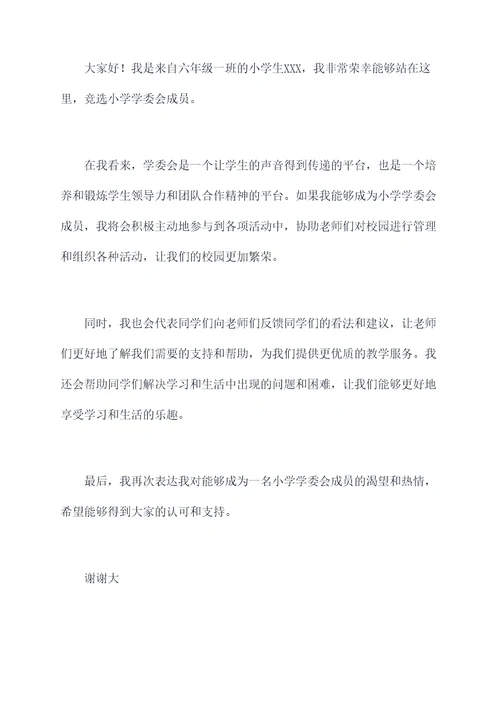 大家好！我是来自六年级一班的小学生XXX，我非常荣幸能够站在这里，竞选小学学委会成员。

在我看来，学委会是一个让学生的声音得到传递的平台，也是一个培养和锻炼学生领导力和团队合作精神的平台。如果我能够成为小学学委会成员，我将会积极主动地参与到各项活动中，协助老师们对校园进行管理和组织各种活动，让我们的校园更加繁荣。

同时，我也会代表同学们向老师们反馈同学们的看法和建议，让老师们更好地了解我们需要的支持和帮助，为我们提供更优质的教学服务。我还会帮助同学们解决学习和生活中出现的问题和困难，让我们能够更好地享受学习和生活的乐趣。

最后，我再次表达我对能够成为一名小学学委会成员的渴望和热情，希望能够得到大家的认可和支持。

谢谢大